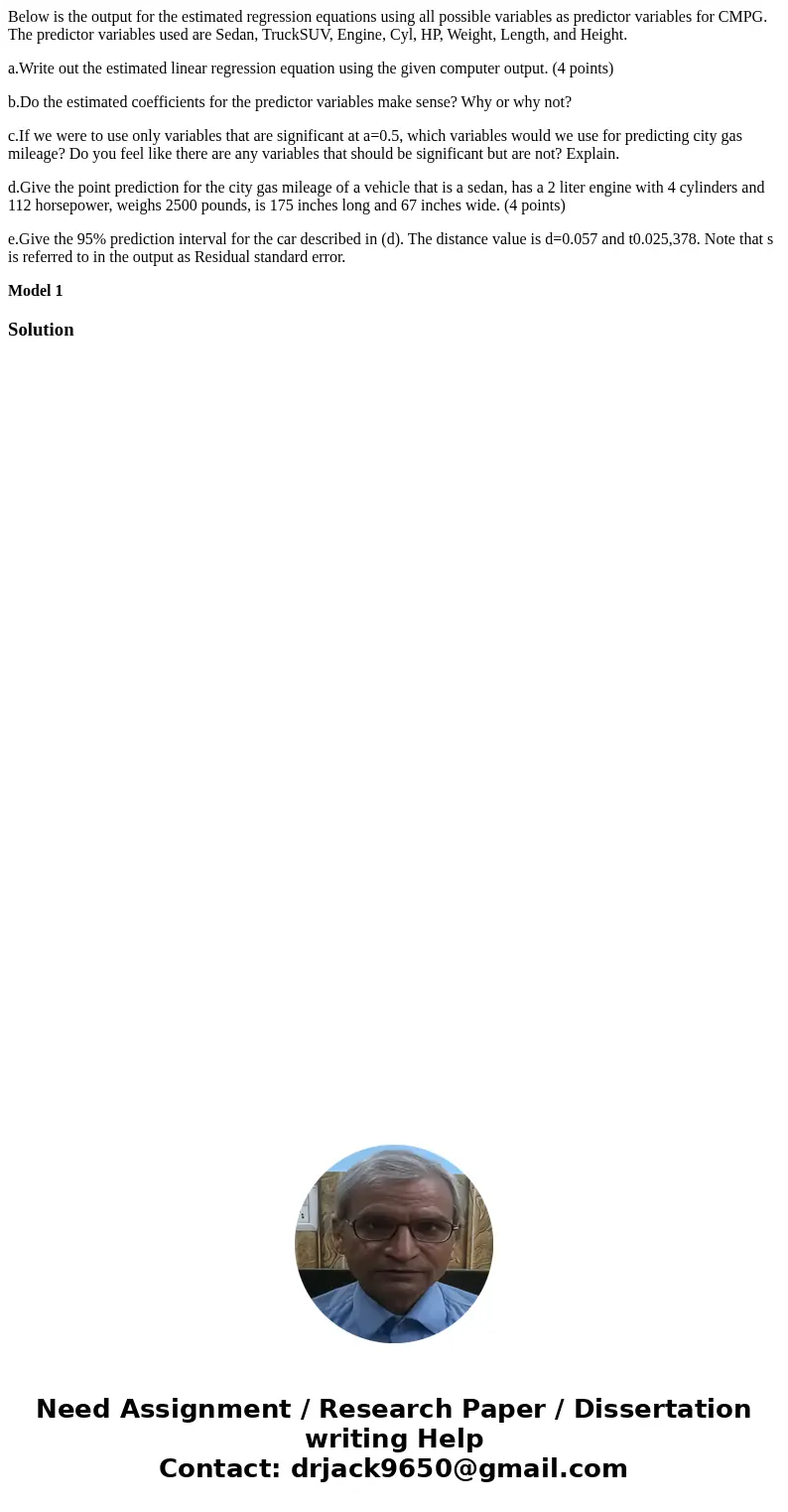 Below is the output for the estimated regression equations using all possible variables as predictor variables for CMPG. The predictor variables used are Sedan, TruckSUV, Engine, Cyl, HP, Weight, Length, and Height.

a.Write out the estimated linear regression equation using the given computer output. (4 points)

b.Do the estimated coefficients for the predictor variables make sense? Why or why not?

c.If we were to use only variables that are significant at a=0.5, which variables would we use for predicting city gas mileage? Do you feel like there are any variables that should be significant but are not? Explain.

d.Give the point prediction for the city gas mileage of a vehicle that is a sedan, has a 2 liter engine with 4 cylinders and 112 horsepower, weighs 2500 pounds, is 175 inches long and 67 inches wide. (4 points)

e.Give the 95% prediction interval for the car described in (d). The distance value is d=0.057 and t0.025,378. Note that s is referred to in the output as Residual standard error.

Model 1

Solution

Need Assignment / Research Paper / Dissertation writing Help
Contact: drjack9650@gmail.com